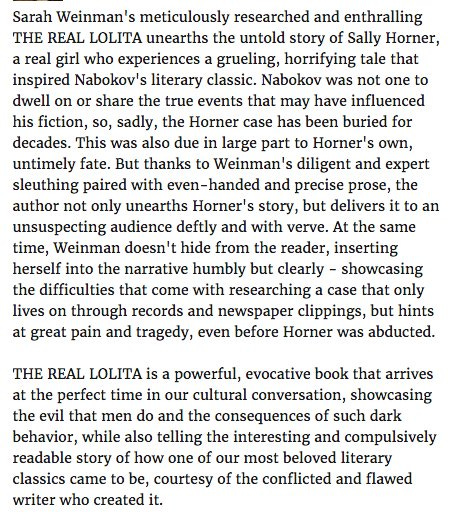 Sarah Weinman's meticulously researched and enthralling THE REAL LOLITA unearths the untold story of Sally Horner, a real girl who experiences a grueling, horrifying tale that inspired Nabokov's literary classic. Nabokov was not one to dwell on or share the true events that may have influenced his fiction, so, sadly, the Horner case has been buried for decades. This was also due in large part to Horner's own, untimely fate. But thanks to Weinman's diligent and expert sleuthing paired with even-handed and precise prose, the author not only unearths Horner's story, but delivers it to an unsuspecting audience deftly and with verve. At the same time, Weinman doesn't hide from the reader, inserting herself into the narrative humbly but clearly - showcasing the difficulties that come with researching a case that only lives on through records and newspaper clippings, but hints at great pain and tragedy, even before Horner was abducted.

THE REAL LOLITA is a powerful, evocative book that arrives at the perfect time in our cultural conversation, showcasing the evil that men do and the consequences of such dark behavior, while also telling the interesting and compulsively readable story of how one of our most beloved literary classics came to be, courtesy of the conflicted and flawed writer who created it.